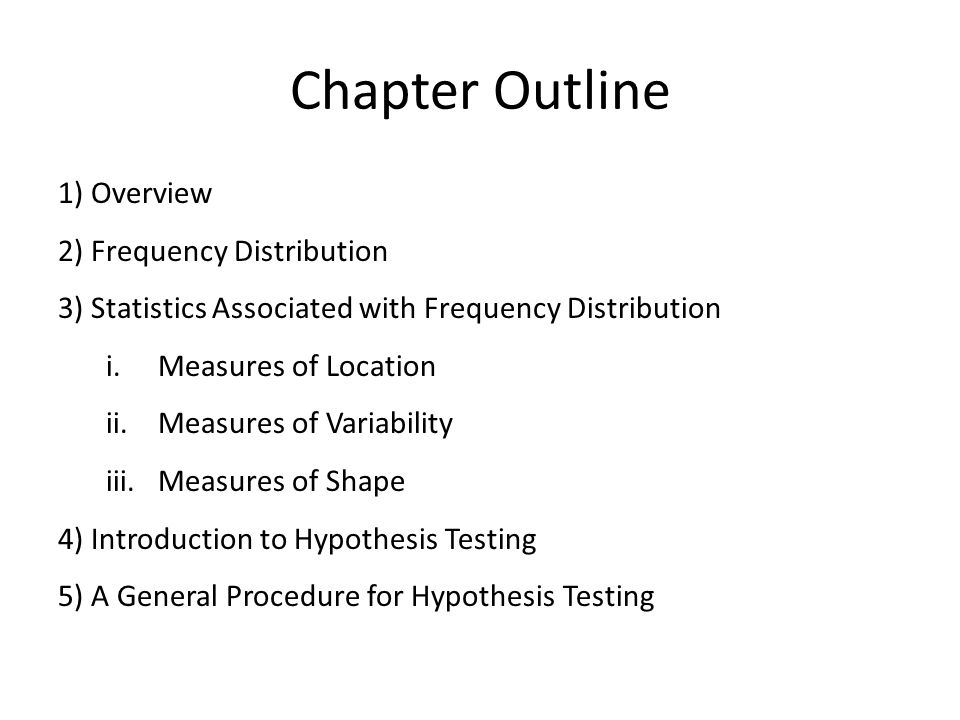 Chapter Outline

1) Overview

2) Frequency Distribution

3) Statistics Associated with Frequency Distribution

i. Measures of Location

ii. Measures of Variability

iii. Measures of Shape

4) Introduction to Hypothesis Testing

5) A General Procedure for Hypothesis Testing